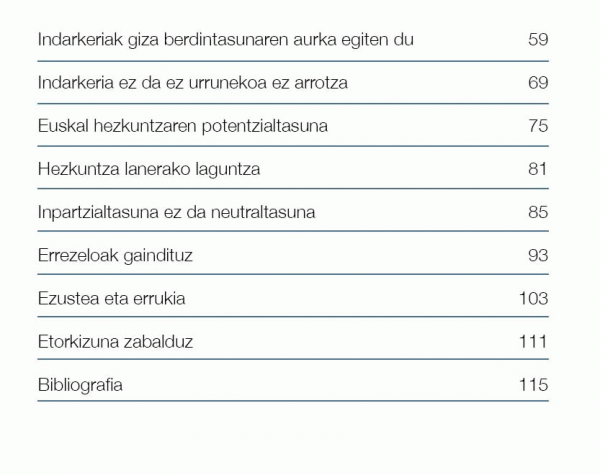 | | |
|---|---|
| Indarkeriak giza berdintasunaren aurka egiten du | 59 |
| Indarkeria ez da ez urrunekoa ez arrotza | 69 |
| Euskal hezkuntzaren potentzialtasuna | 75 |
| Hezkuntza lanerako laguntza | 81 |
| Inpartzialtasuna ez da neutraltasuna | 85 |
| Errezeloak gaindituz | 93 |
| Ezustea eta errukia | 103 |
| Etorkizuna zabalduz | 111 |
| Bibliografia | 115 |